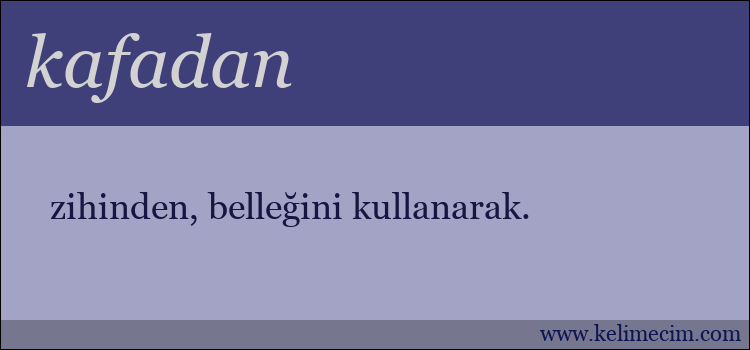 kafadan

zihinden, belleğini kullanarak.

www.kelimecim.com